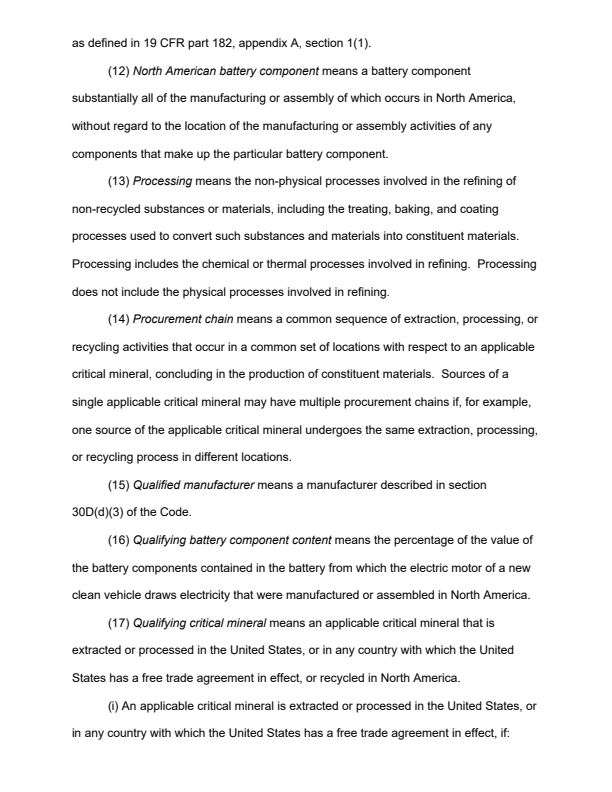 as defined in 19 CFR part 182, appendix A, section 1(1).

(12) North American battery component means a battery component substantially all of the manufacturing or assembly of which occurs in North America, without regard to the location of the manufacturing or assembly activities of any components that make up the particular battery component.

(13) Processing means the non-physical processes involved in the refining of non-recycled substances or materials, including the treating, baking, and coating processes used to convert such substances and materials into constituent materials. Processing includes the chemical or thermal processes involved in refining. Processing does not include the physical processes involved in refining.

(14) Procurement chain means a common sequence of extraction, processing, or recycling activities that occur in a common set of locations with respect to an applicable critical mineral, concluding in the production of constituent materials. Sources of a single applicable critical mineral may have multiple procurement chains if, for example, one source of the applicable critical mineral undergoes the same extraction, processing, or recycling process in different locations.

(15) Qualified manufacturer means a manufacturer described in section 30D(d)(3) of the Code.

(16) Qualifying battery component content means the percentage of the value of the battery components contained in the battery from which the electric motor of a new clean vehicle draws electricity that were manufactured or assembled in North America.

(17) Qualifying critical mineral means an applicable critical mineral that is extracted or processed in the United States, or in any country with which the United States has a free trade agreement in effect, or recycled in North America.

(i) An applicable critical mineral is extracted or processed in the United States, or in any country with which the United States has a free trade agreement in effect, if: